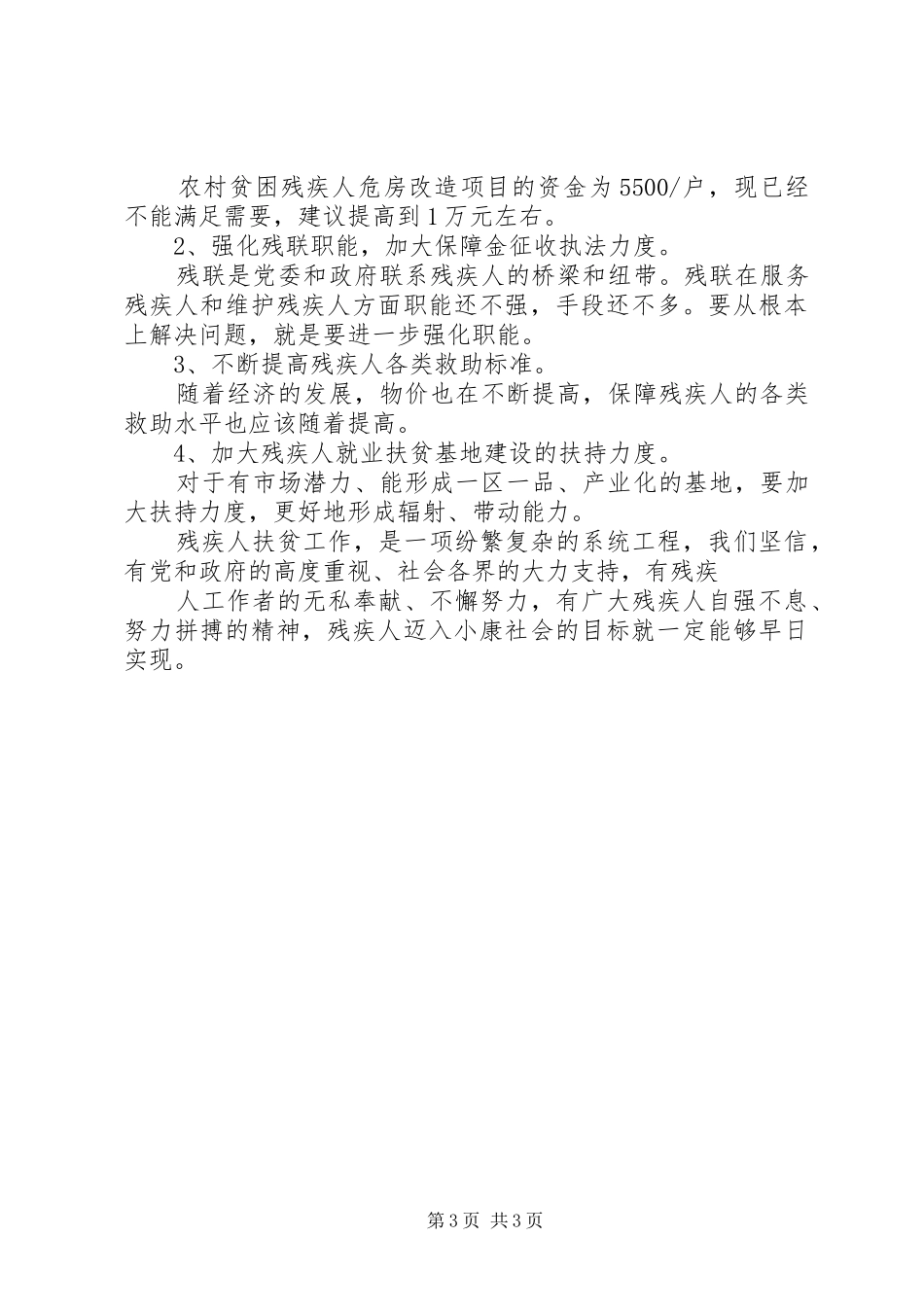 农村贫困残疾人危房改造项目的资金为5500/户，现已经不能满足需要，建议提高到1万元左右。

2、强化残联职能，加大保障金征收执法力度。

残联是党委和政府联系残疾人的桥梁和纽带。残联在服务残疾人和维护残疾人方面职能还不强，手段还不多。要从根本上解决问题，就是要进一步强化职能。

3、不断提高残疾人各类救助标准。

随着经济的发展，物价也在不断提高，保障残疾人的各类救助水平也应该随着提高。

4、加大残疾人就业扶贫基地建设的扶持力度。

对于有市场潜力、能形成一区一品、产业化的基地，要加大扶持力度，更好地形成辐射、带动能力。

残疾人扶贫工作，是一项纷繁复杂的系统工程，我们坚信，有党和政府的高度重视、社会各界的大力支持，有残疾

人工作者的无私奉献、不懈努力，有广大残疾人自强不息、努力拼搏的精神，残疾人迈入小康社会的目标就一定能够早日实现。

第3页 共3页